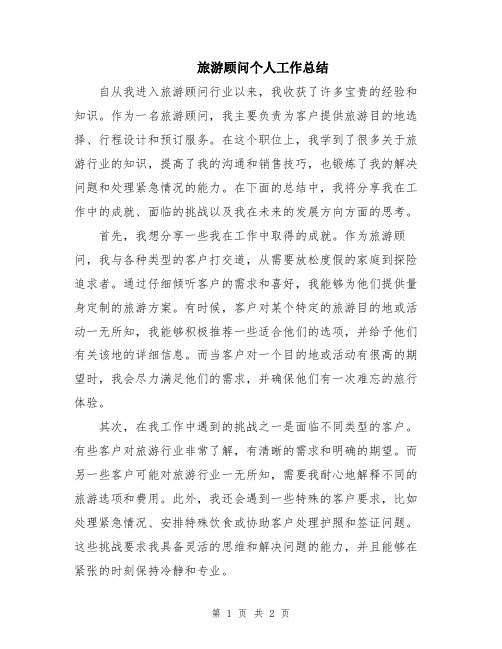 旅游顾问个人工作总结

自从我进入旅游顾问行业以来，我收获了许多宝贵的经验和知识。作为一名旅游顾问，我主要负责为客户提供旅游目的地选择、行程设计和预订服务。在这个职位上，我学到了很多关于旅游行业的知识，提高了我的沟通和销售技巧，也锻炼了我的解决问题和处理紧急情况的能力。在下面的总结中，我将分享我在工作中的成就、面临的挑战以及我在未来的发展方向方面的思考。

首先，我想分享一些我在工作中取得的成就。作为旅游顾问，我与各种类型的客户打交道，从需要放松度假的家庭到探险追求者。通过仔细倾听客户的需求和喜好，我能够为他们提供量身定制的旅游方案。有时候，客户对某个特定的旅游目的地或活动一无所知，我能够积极推荐一些适合他们的选项，并给予他们有关该地的详细信息。而当客户对一个目的地或活动有很高的期望时，我会尽力满足他们的需求，并确保他们有一次难忘的旅行体验。

其次，在我工作中遇到的挑战之一是面临不同类型的客户。有些客户对旅游行业非常了解，有清晰的需求和明确的期望。而另一些客户可能对旅游行业一无所知，需要我耐心地解释不同的旅游选项和费用。此外，我还会遇到一些特殊的客户要求，比如处理紧急情况、安排特殊饮食或协助客户处理护照和签证问题。这些挑战要求我具备灵活的思维和解决问题的能力，并且能够在紧张的时刻保持冷静和专业。

第 1 页 共 2 页